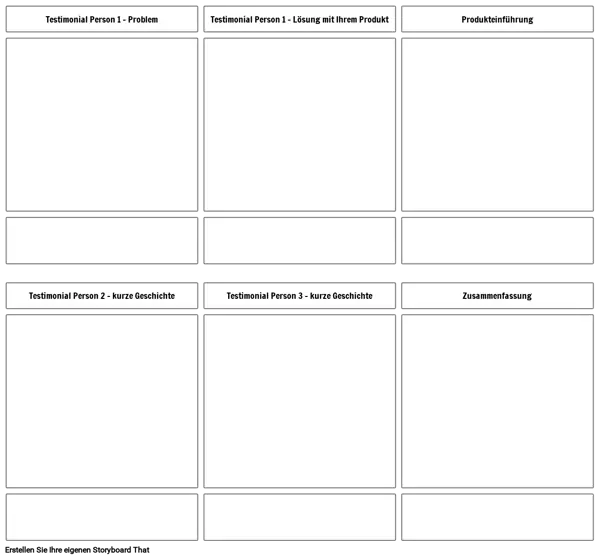 Testimonial Person 1 - Problem

Testimonial Person 1 - Lösung mit Ihrem Produkt

Produkteinführung

Testimonial Person 2 - kurze Geschichte

Testimonial Person 3 - kurze Geschichte

Zusammenfassung

Erstellen Sie Ihre eigenen Storyboard That